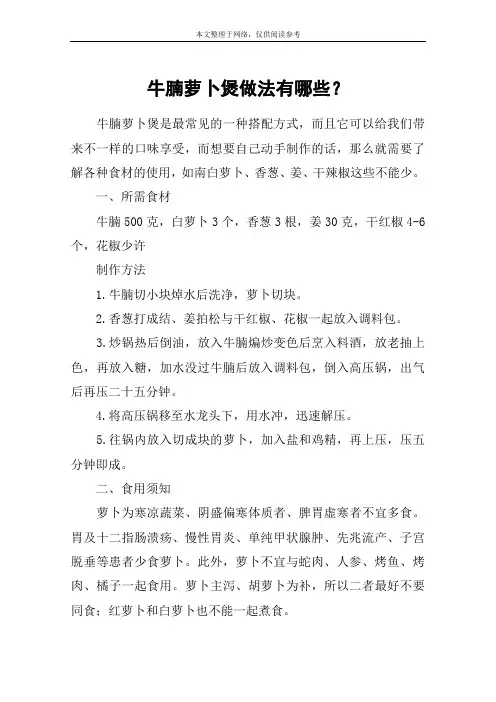 本文整理于网络，仅供阅读参考

牛腩萝卜煲做法有哪些？

牛腩萝卜煲是最常见的一种搭配方式，而且它可以给我们带来不一样的口味享受，而想要自己动手制作的话，那么就需要了解各种食材的使用，如南白萝卜、香葱、姜、干辣椒这些不能少。

一、所需食材

牛腩500克，白萝卜3个，香葱3根，姜30克，干红椒4-6个，花椒少许

制作方法

1.牛腩切小块焯水后洗净，萝卜切块。

2.香葱打成结、姜拍松与干红椒、花椒一起放入调料包。

3.炒锅热后倒油，放入牛腩煸炒变色后烹入料酒，放老抽上色，再放入糖，加水没过牛腩后放入调料包，倒入高压锅，出气后再压二十五分钟。

4.将高压锅移至水龙头下，用水冲，迅速解压。

5.往锅内放入切成块的萝卜，加入盐和鸡精，再上压，压五分钟即成。

二、食用须知

萝卜为寒凉蔬菜、阴盛偏寒体质者、脾胃虚寒者不宜多食。胃及十二指肠溃疡、慢性胃炎、单纯甲状腺肿、先兆流产、子宫脱垂等患者少食萝卜。此外，萝卜不宜与蛇肉、人参、烤鱼、烤肉、橘子一起食用。萝卜主泻、胡萝卜为补，所以二者最好不要同食；红萝卜和白萝卜也不能一起煮食。